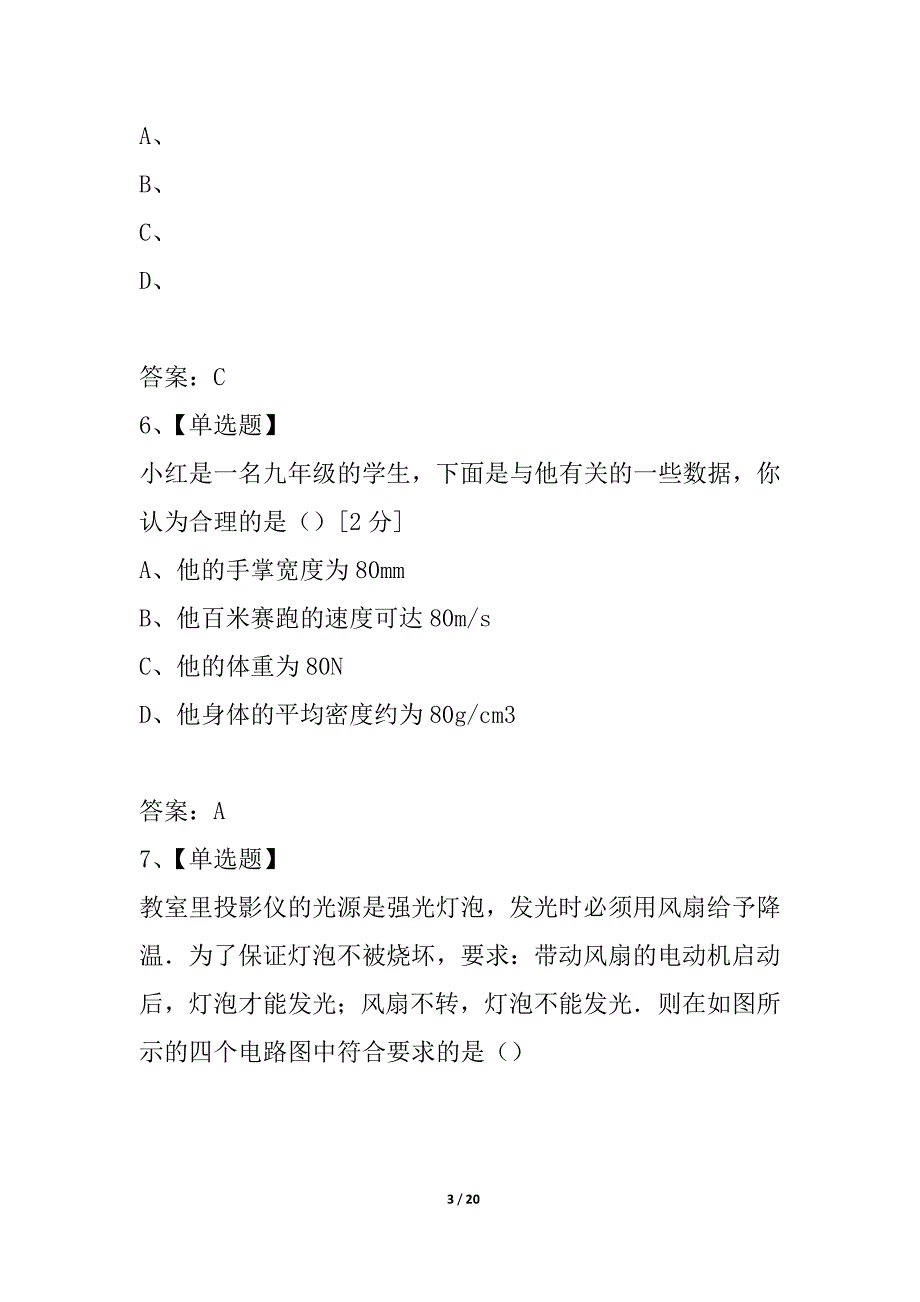 A、

B、

C、

D、

答案：C

6、【单选题】

小红是一名九年级的学生，下面是与他有关的一些数据，你认为合理的是（）[2 分]

A、他的手掌宽度为 80mm

B、他百米赛跑的速度可达 80m/s

C、他的体重为 80N

D、他身体的平均密度约为 80g/cm3

答案：A

7、【单选题】

教室里投影仪的光源是强光灯泡，发光时必须用风扇给予降温．为了保证灯泡不被烧坏，要求：带动风扇的电动机启动后，灯泡才能发光；风扇不转，灯泡不能发光．则在如图所示的四个电路图中符合要求的是（）

3 / 20